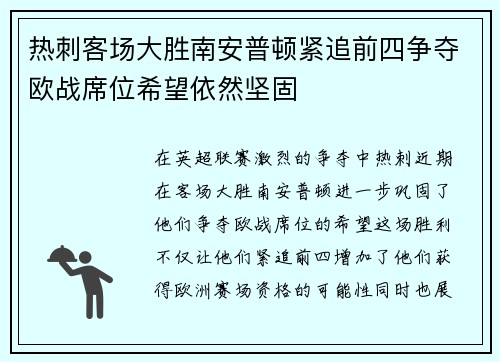 热刺客场大胜南安普顿紧追前四争夺欧战席位希望依然坚固

在英超联赛激烈的争夺中热刺近期在客场大胜南安普顿进一步巩固了他们争夺欧战席位的希望这场胜利不仅让他们紧追前四增加了他们获得欧洲赛场资格的可能性同时也展